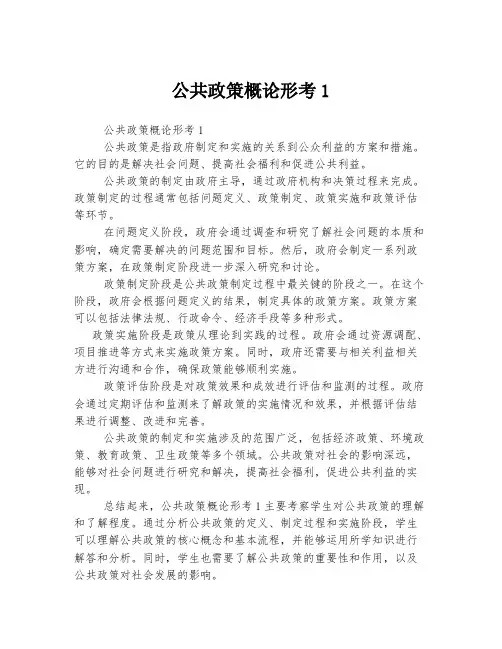 公共政策概论形考 1

公共政策概论形考 1

公共政策是指政府制定和实施的关系到公众利益的方案和措施。它的目的是解决社会问题、提高社会福利和促进公共利益。

公共政策的制定由政府主导，通过政府机构和决策过程来完成。政策制定的过程通常包括问题定义、政策制定、政策实施和政策评估等环节。

在问题定义阶段，政府会通过调查和研究了解社会问题的本质和影响，确定需要解决的问题范围和目标。然后，政府会制定一系列政策方案，在政策制定阶段进一步深入研究和讨论。

政策制定阶段是公共政策制定过程中最关键的阶段之一。在这个阶段，政府会根据问题定义的结果，制定具体的政策方案。政策方案可以包括法律法规、行政命令、经济手段等多种形式。

政策实施阶段是政策从理论到实践的过程。政府会通过资源调配、项目推进等方式来实施政策方案。同时，政府还需要与相关利益相关方进行沟通和合作，确保政策能够顺利实施。

政策评估阶段是对政策效果和成效进行评估和监测的过程。政府会通过定期评估和监测来了解政策的实施情况和效果，并根据评估结果进行调整、改进和完善。

公共政策的制定和实施涉及的范围广泛，包括经济政策、环境政策、教育政策、卫生政策等多个领域。公共政策对社会的影响深远，能够对社会问题进行研究和解决，提高社会福利，促进公共利益的实现。

总结起来，公共政策概论形考 1 主要考察学生对公共政策的理解和了解程度。通过分析公共政策的定义、制定过程和实施阶段，学生可以理解公共政策的核心概念和基本流程，并能够运用所学知识进行解答和分析。同时，学生也需要了解公共政策的重要性和作用，以及公共政策对社会发展的影响。